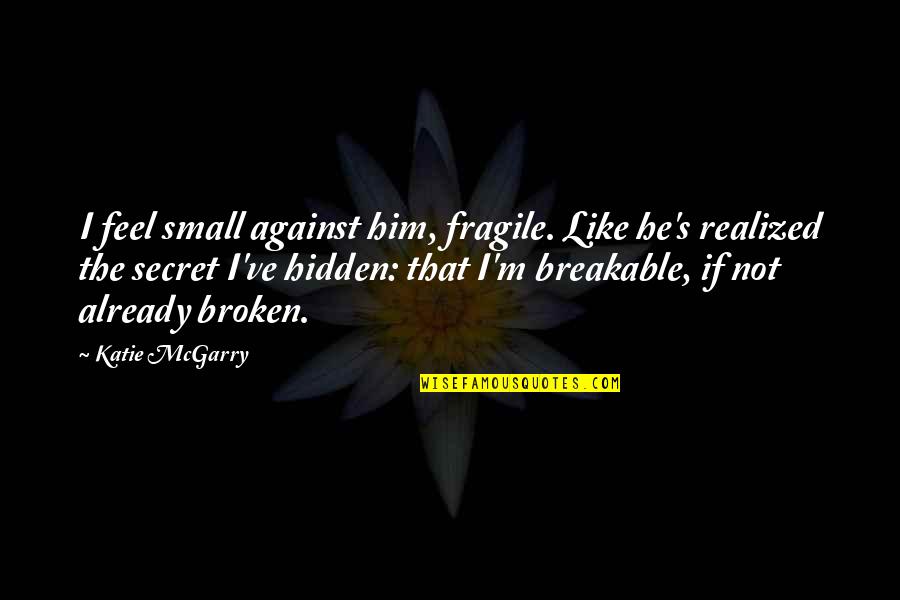 I feel small against him, fragile. Like he's realized the secret I've hidden: that I'm breakable, if not already broken.

~ Katie McGarry

WISEFAMOUSQUOTES.COM